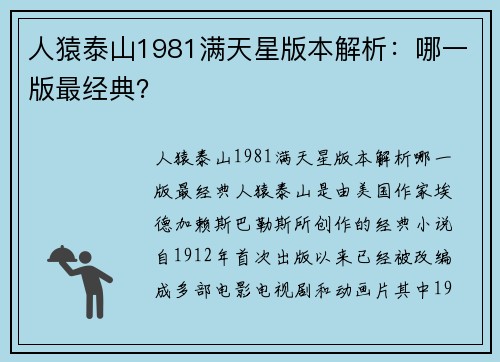 人猿泰山1981满天星版本解析：哪一版最经典?

人猿泰山1981满天星版本解析哪一版最经典人猿泰山是由美国作家埃德加赖斯巴勒斯所创作的经典小说自1912年首次出版以来已经被改编成多部电影电视剧和动画片其中19